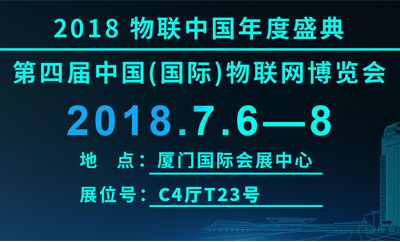 2018 物联中国年度盛典

第四届中国(国际)物联网博览会

2018.7.6—8

地　点：厦门国际会展中心

展位号：C4厅T23号